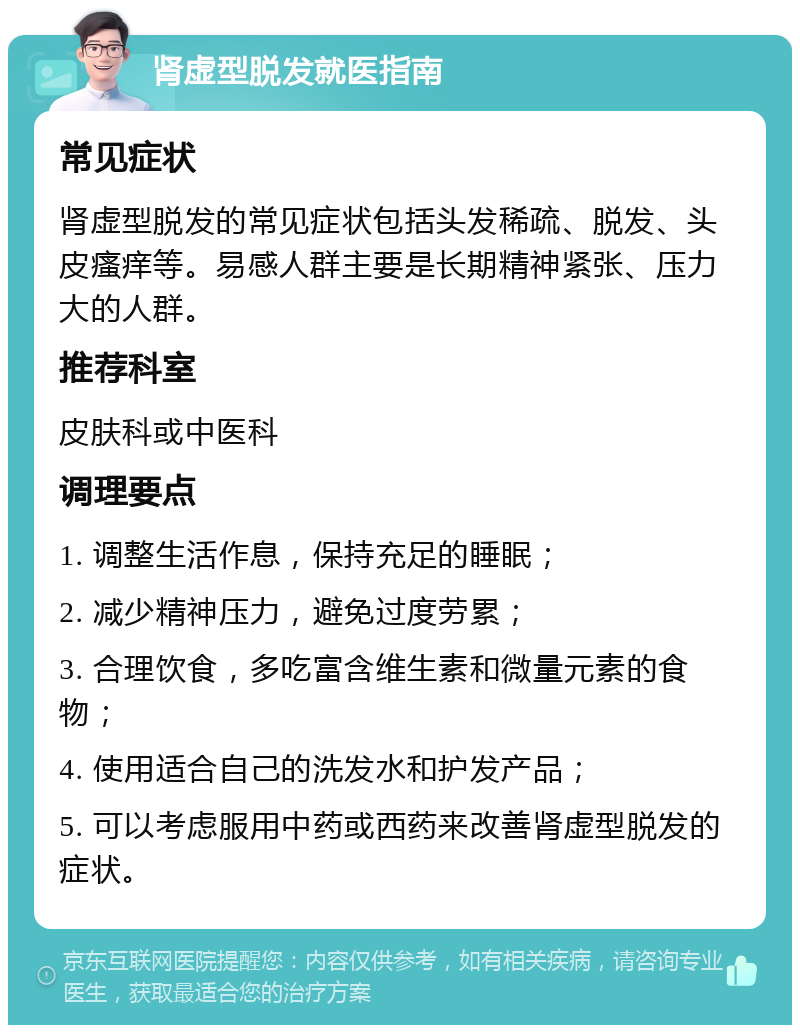 肾虚型脱发就医指南

常见症状

肾虚型脱发的常见症状包括头发稀疏、脱发、头皮瘙痒等。易感人群主要是长期精神紧张、压力大的人群。

推荐科室

皮肤科或中医科

调理要点

1. 调整生活作息，保持充足的睡眠；

2. 减少精神压力，避免过度劳累；

3. 合理饮食，多吃富含维生素和微量元素的食物；

4. 使用适合自己的洗发水和护发产品；

5. 可以考虑服用中药或西药来改善肾虚型脱发的症状。

京东互联网医院提醒您：内容仅供参考，如有相关疾病，请咨询专业医生，获取最适合您的治疗方案